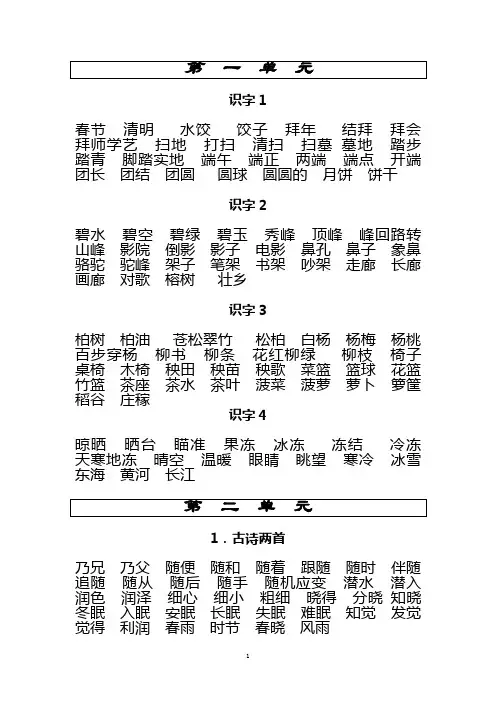 第 一 单 元

识字 1

春节 清明 水饺 饺子 拜年 结拜 拜会 拜师学艺 扫地 打扫 清扫 扫墓 墓地 踏步 踏青 脚踏实地 端午 端正 两端 端点 开端 团长 团结 团圆 圆球 圆圆的 月饼 饼干

识字 2

碧水 碧空 碧绿 碧玉 秀峰 顶峰 峰回路转 山峰 影院 倒影 影子 电影 鼻孔 鼻子 象鼻 骆驼 驼峰 架子 笔架 书架 吵架 走廊 长廊 画廊 对歌 榕树 壮乡

识字 3

柏树 柏油 苍松翠竹 松柏 白杨 杨梅 杨桃 百步穿杨 柳书 柳条 花红柳绿 柳枝 椅子 桌椅 木椅 秧田 秧苗 秧歌 菜篮 篮球 花篮 竹篮 茶座 茶水 茶叶 菠菜 菠萝 萝卜 箩筐 稻谷 庄稼

识字 4

晾晒 晒台 瞄准 果冻 冰冻 冻结 冷冻 天寒地冻 晴空 温暖 眼睛 眺望 寒冷 冰雪 东海 黄河 长江

第 二 单 元

1．古诗两首

乃兄 乃父 随便 随和 随着 跟随 随时 伴随 追随 随从 随后 随手 随机应变 潜水 潜入 润色 润泽 细心 细小 粗细 晓得 分晓 知晓 冬眠 入眠 安眠 长眠 失眠 难眠 知觉 发觉 觉得 利润 春雨 时节 春晓 风雨

1